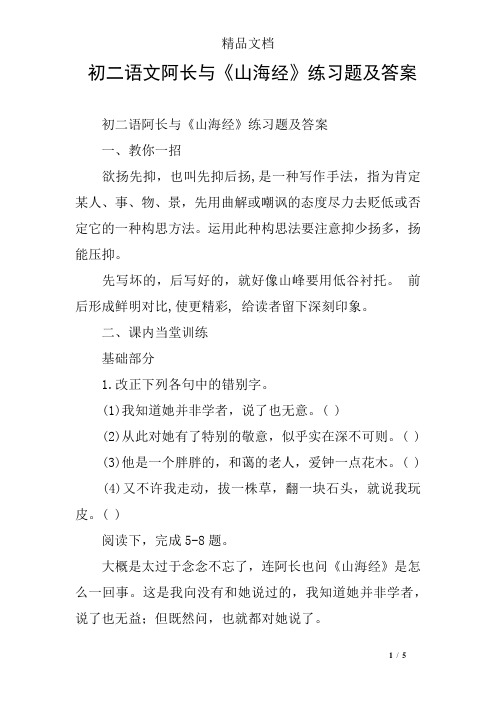 精品文档

初二语文阿长与《山海经》练习题及答案

初二语阿长与《山海经》练习题及答案

一、教你一招

欲扬先抑，也叫先抑后扬，是一种写作手法，指为肯定某人、事、物、景，先用曲解或嘲讽的态度尽力去贬低或否定它的一种构思方法。运用此种构思法要注意抑少扬多，扬能压抑。

先写坏的，后写好的，就好像山峰要用低谷衬托。 前后形成鲜明对比，使更精彩，给读者留下深刻印象。

二、课内当堂训练

基础部分

1.改正下列各句中的错别字。

(1)我知道她并非学者，说了也无意。( )

(2)从此对她有了特别的敬意，似乎实在深不可则。( )

(3)他是一个胖胖的，和蔼的老人，爱钟一点花木。( )

(4)又不许我走动，拔一株草，翻一块石头，就说我玩皮。( )

阅读下，完成5-8题。

大概是太过于念念不忘了，连阿长也问《山海经》是怎么一回事。这是我向没有和她说过的，我知道她并非学者，说了也无益；但既然问，也就都对她说了。

1 / 5